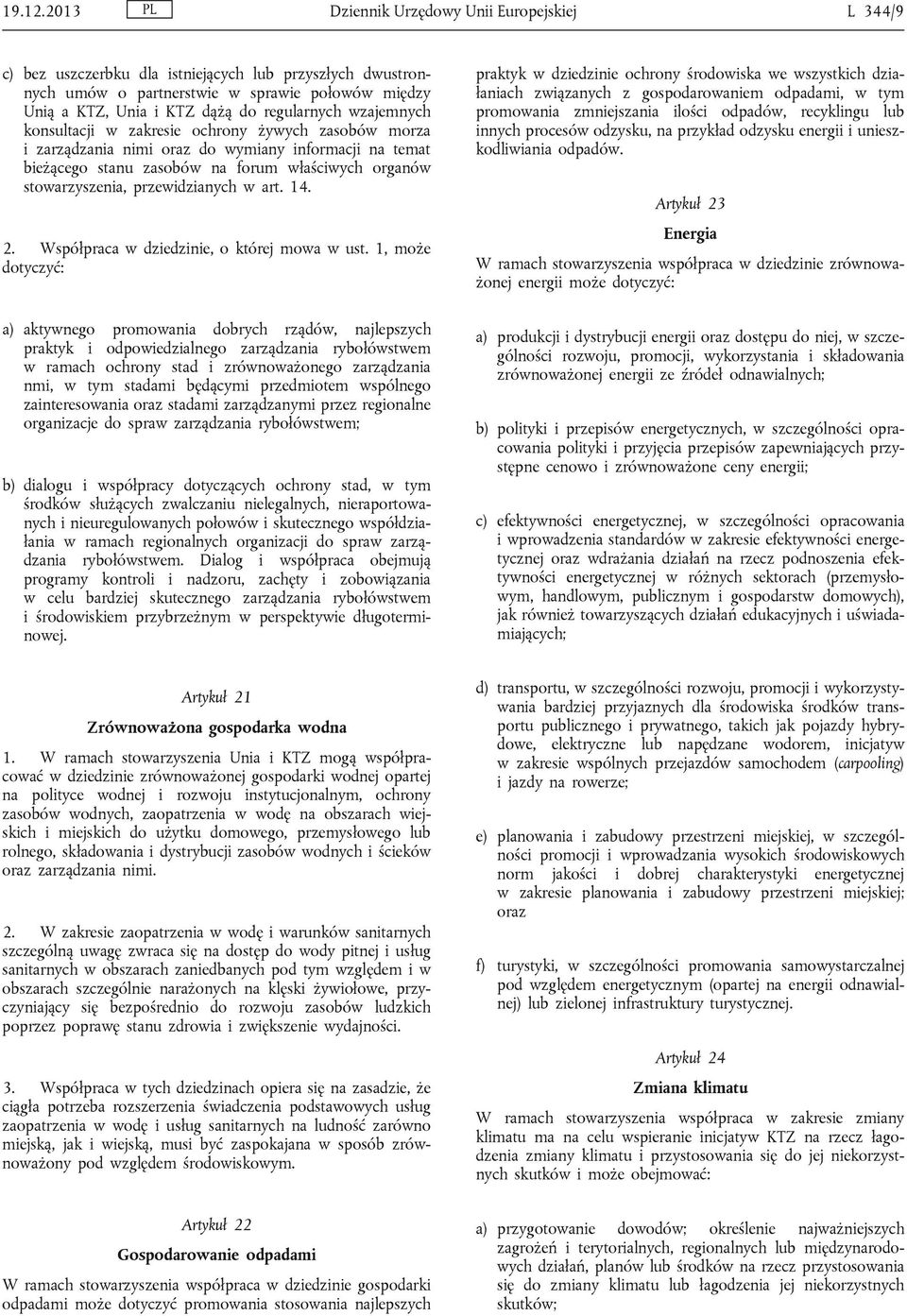 19.12.2013 PL Dziennik Urzędowy Unii Europejskiej L 344/9

c) bez uszczerbku dla istniejących lub przyszłych dwustronnych umów o partnerstwie w sprawie połowów między Unią a KTZ, Unia i KTZ dążą do regularnych wzajemnych konsultacji w zakresie ochrony żywych zasobów morza i zarządzania nimi oraz do wymiany informacji na temat bieżącego stanu zasobów na forum właściwych organów stowarzyszenia, przewidzianych w art. 14.

2. Współpraca w dziedzinie, o której mowa w ust. 1, może dotyczyć:

a) aktywnego promowania dobrych rządów, najlepszych praktyk i odpowiedzialnego zarządzania rybołówstwem w ramach ochrony stad i zrównoważonego zarządzania nmi, w tym stadami będącymi przedmiotem wspólnego zainteresowania oraz stadami zarządzanymi przez regionalne organizacje do spraw zarządzania rybołówstwem;

b) dialogu i współpracy dotyczących ochrony stad, w tym środków służących zwalczaniu nielegalnych, nieraportowanych i nieuregulowanych połowów i skutecznego współdziałania w ramach regionalnych organizacji do spraw zarządzania rybołówstwem. Dialog i współpraca obejmują programy kontroli i nadzoru, zachęty i zobowiązania w celu bardziej skutecznego zarządzania rybołówstwem i środowiskiem przybrzeżnym w perspektywie długoterminowej.

Artykuł 21

Zrównoważona gospodarka wodna

1. W ramach stowarzyszenia Unia i KTZ mogą współpracować w dziedzinie zrównoważonej gospodarki wodnej opartej na polityce wodnej i rozwoju instytucjonalnym, ochrony zasobów wodnych, zaopatrzenia w wodę na obszarach wiejskich i miejskich do użytku domowego, przemysłowego lub rolnego, składowania i dystrybucji zasobów wodnych i ścieków oraz zarządzania nimi.

2. W zakresie zaopatrzenia w wodę i warunków sanitarnych szczególną uwagę zwraca się na dostęp do wody pitnej i usług sanitarnych w obszarach zaniedbanych pod tym względem i w obszarach szczególnie narażonych na klęski żywiołowe, przyczyniający się bezpośrednio do rozwoju zasobów ludzkich poprzez poprawę stanu zdrowia i zwiększenie wydajności.

3. Współpraca w tych dziedzinach opiera się na zasadzie, że ciągła potrzeba rozszerzenia świadczenia podstawowych usług zaopatrzenia w wodę i usług sanitarnych na ludność zarówno miejską, jak i wiejską, musi być zaspokajana w sposób zrównoważony pod względem środowiskowym.

Artykuł 22

Gospodarowanie odpadami

W ramach stowarzyszenia współpraca w dziedzinie gospodarki odpadami może dotyczyć promowania stosowania najlepszych praktyk w dziedzinie ochrony środowiska we wszystkich działaniach związanych z gospodarowaniem odpadami, w tym promowania zmniejszania ilości odpadów, recyklingu lub innych procesów odzysku, na przykład odzysku energii i unieszkodliwiania odpadów.

Artykuł 23

Energia

W ramach stowarzyszenia współpraca w dziedzinie zrównoważonej energii może dotyczyć:

a) produkcji i dystrybucji energii oraz dostępu do niej, w szczególności rozwoju, promocji, wykorzystania i składowania zrównoważonej energii ze źródeł odnawialnych;

b) polityki i przepisów energetycznych, w szczególności opracowania polityki i przyjęcia przepisów zapewniających przystępne cenowo i zrównoważone ceny energii;

c) efektywności energetycznej, w szczególności opracowania i wprowadzenia standardów w zakresie efektywności energetycznej oraz wdrażania działań na rzecz podnoszenia efektywności energetycznej w różnych sektorach (przemysłowym, handlowym, publicznym i gospodarstw domowych), jak również towarzyszących działań edukacyjnych i uświadamiających;

d) transportu, w szczególności rozwoju, promocji i wykorzystywania bardziej przyjaznych dla środowiska środków transportu publicznego i prywatnego, takich jak pojazdy hybrydowe, elektryczne lub napędzane wodorem, inicjatyw w zakresie wspólnych przejazdów samochodem (carpooling) i jazdy na rowerze;

e) planowania i zabudowy przestrzeni miejskiej, w szczególności promocji i wprowadzania wysokich środowiskowych norm jakości i dobrej charakterystyki energetycznej w zakresie planowania i zabudowy przestrzeni miejskiej; oraz

f) turystyki, w szczególności promowania samowystarczalnej pod względem energetycznym (opartej na energii odnawialnej) lub zielonej infrastruktury turystycznej.

Artykuł 24

Zmiana klimatu

W ramach stowarzyszenia współpraca w zakresie zmiany klimatu ma na celu wspieranie inicjatyw KTZ na rzecz łagodzenia zmiany klimatu i przystosowania się do jej niekorzystnych skutków i może obejmować:

a) przygotowanie dowodów; określenie najważniejszych zagrożeń i terytorialnych, regionalnych lub międzynarodowych działań, planów lub środków na rzecz przystosowania się do zmiany klimatu lub łagodzenia jej niekorzystnych skutków;